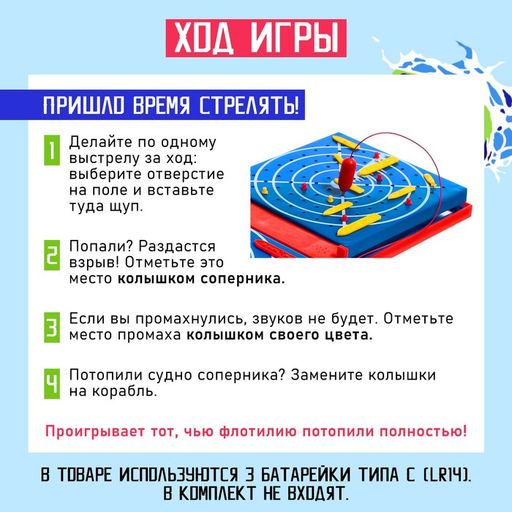 ХОД ИГРЫ

ПРИШЛО ВРЕМЯ СТРЕЛЯТЬ!

1 Делайте по одному выстрелу за ход: выберите отверстие на поле и вставьте туда щуп.

2 Попали? Раздастся взрыв! Отметьте это место колышком соперника.

3 Если вы промахнулись, звуков не будет. Отметьте место промаха колышком своего цвета.

4 Потопили судно соперника? Замените колышки на корабль.

Проигрывает тот, чью флотилию потопили полностью!

В ТОВАРЕ ИСПОЛЬЗУЮТСЯ 3 БАТАРЕЙКИ ТИПА C (LR14).
В КОМПЛЕКТ НЕ ВХОДЯТ.